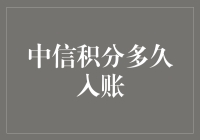 中信积分多久入账